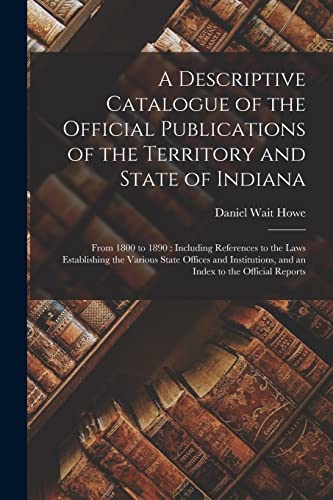 A Descriptive Catalogue of the Official Publications of the Territory and State of Indiana

Daniel Wait Howe

From 1800 to 1890 : Including References to the Laws Establishing the Various State Offices and Institutions, and an Index to the Official Reports